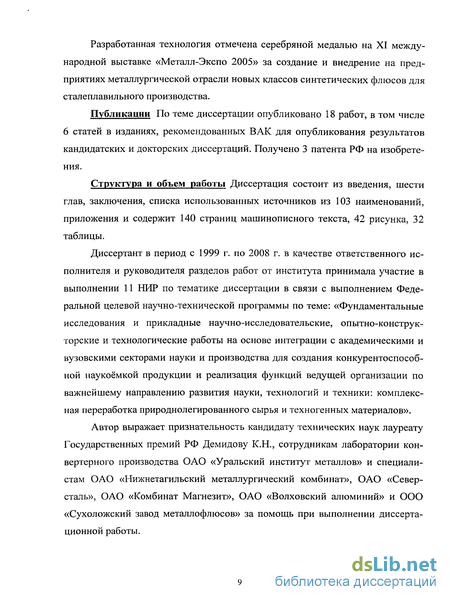 Разработанная технология отмечена серебряной медалью на XI международной выставке «Металл-Экспо 2005» за создание и внедрение на предприятиях металлургической отрасли новых классов синтетических флюсов для сталеплавильного производства.

Публикации По теме диссертации опубликовано 18 работ, в том числе 6 статей в изданиях, рекомендованных ВАК для опубликования результатов кандидатских и докторских диссертаций. Получено 3 патента РФ на изобретения.

Структура и объем работы Диссертация состоит из введения, шести глав, заключения, списка использованных источников из 103 наименований, приложения и содержит 140 страниц машинописного текста, 42 рисунка, 32 таблицы.

Диссертант в период с 1999 г. по 2008 г. в качестве ответственного исполнителя и руководителя разделов работ от института принимала участие в выполнении 11 НИР по тематике диссертации в связи с выполнением Федеральной целевой научно-технической программы по теме: «Фундаментальные исследования и прикладные научно-исследовательские, опытно-конструкторские и технологические работы на основе интеграции с академическими и вузовскими секторами науки и производства для создания конкурентоспособной наукоёмкой продукции и реализация функций ведущей организации по важнейшему направлению развития науки, технологий и техники: комплексная переработка природнолегированного сырья и техногенных материалов».

Автор выражает признательность кандидату технических наук лауреату Государственных премий РФ Демидову К.Н., сотрудникам лаборатории конвертерного производства ОАО «Уральский институт металлов» и специалистам ОАО «Нижнетагильский металлургический комбинат», ОАО «Северсталь», ОАО «Комбинат Магнезит», ОАО «Волховский алюминий» и ООО «Сухоложский завод металлофлюсов» за помощь при выполнении диссертационной работы.

9

dsLib.net
библиотека диссертаций